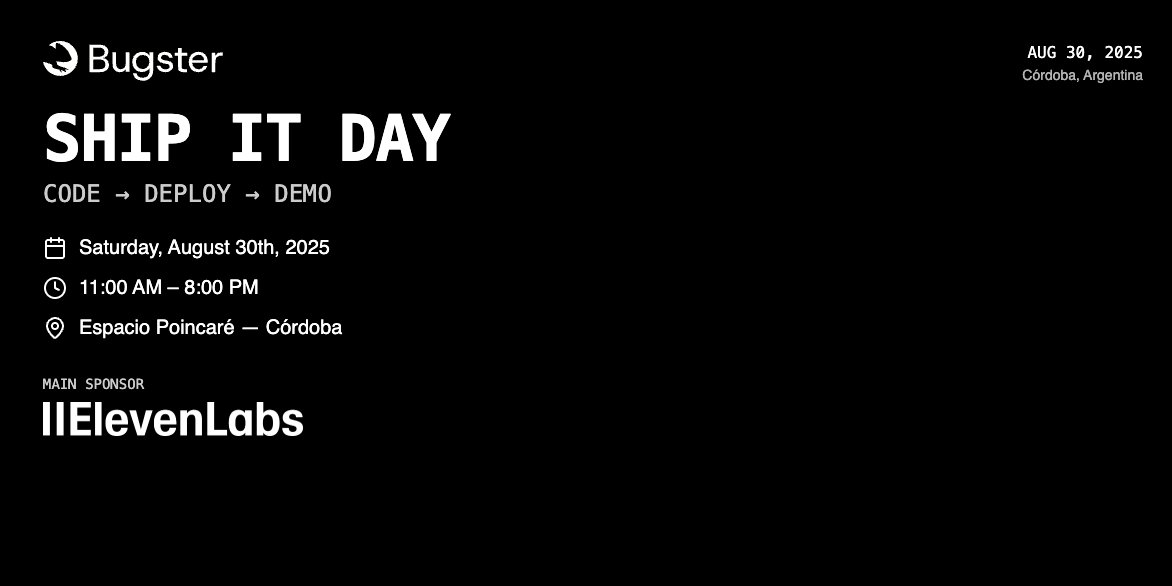 Bugster

AUG 30, 2025
Córdoba, Argentina

SHIP IT DAY

CODE → DEPLOY → DEMO

Saturday, August 30th, 2025

11:00 AM – 8:00 PM

Espacio Poincaré — Córdoba

MAIN SPONSOR

IIElevenLabs